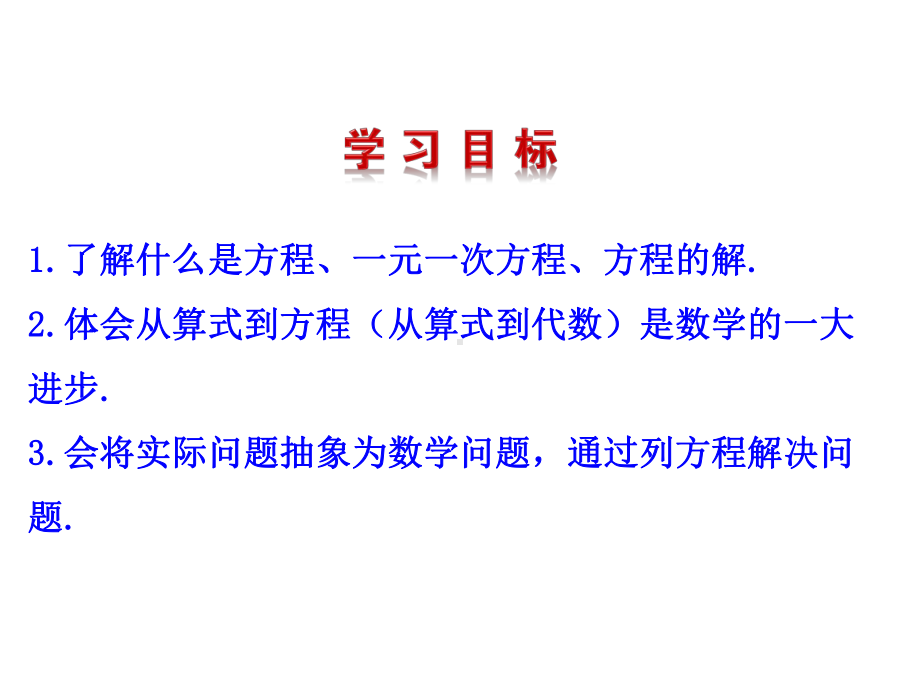 学习目标

1.了解什么是方程、一元一次方程、方程的解.

2.体会从算式到方程（从算式到代数）是数学的一大进步.

3.会将实际问题抽象为数学问题，通过列方程解决问题.